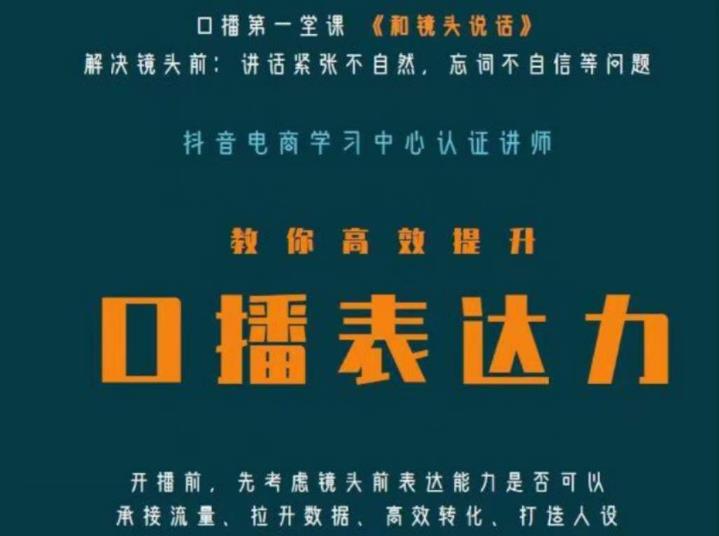 口播第一堂课 《和镜头说话》
解决镜头前：讲话紧张不自然，忘词不自信等问题

抖音电商学习中心认证讲师

教你高效提升

口播表达力

开播前，先考虑镜头前表达能力是否可以
承接流量、拉升数据、高效转化、打造人设